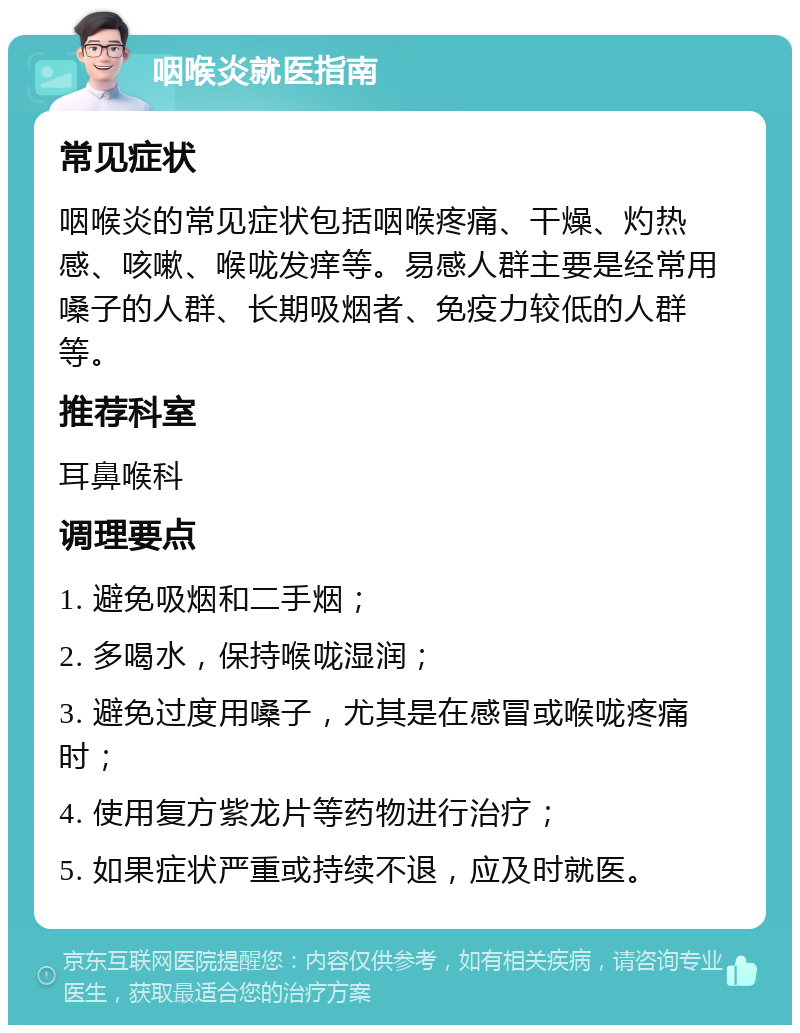 咽喉炎就医指南

常见症状

咽喉炎的常见症状包括咽喉疼痛、干燥、灼热感、咳嗽、喉咙发痒等。易感人群主要是经常用嗓子的人群、长期吸烟者、免疫力较低的人群等。

推荐科室

耳鼻喉科

调理要点

1. 避免吸烟和二手烟；

2. 多喝水，保持喉咙湿润；

3. 避免过度用嗓子，尤其是在感冒或喉咙疼痛时；

4. 使用复方紫龙片等药物进行治疗；

5. 如果症状严重或持续不退，应及时就医。

京东互联网医院提醒您：内容仅供参考，如有相关疾病，请咨询专业医生，获取最适合您的治疗方案